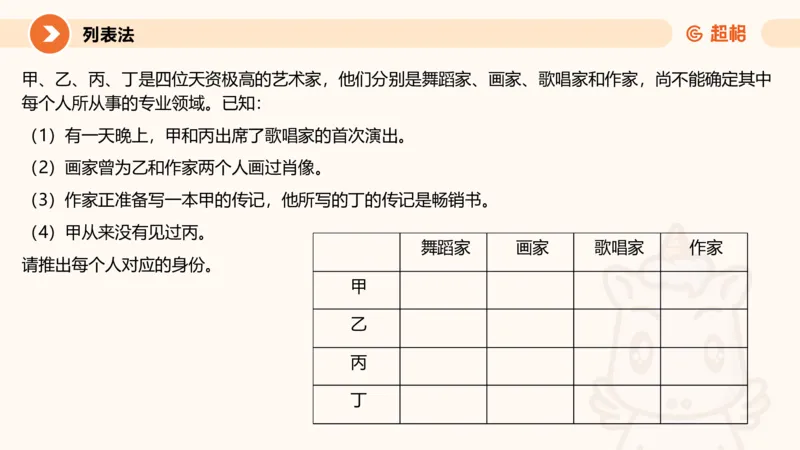 列表法

超格

甲、乙、丙、丁是四位天资极高的艺术家，他们分别是舞蹈家、画家、歌唱家和作家，尚不能确定其中每个人所从事的专业领域。已知：

（1）有一天晚上，甲和丙出席了歌唱家的首次演出。

（2）画家曾为乙和作家两个人画过肖像。

（3）作家正准备写一本甲的传记，他所写的丁的传记是畅销书。

（4）甲从来没有见过丙。

请推出每个人对应的身份。

|  | 舞蹈家 | 画家 | 歌唱家 | 作家 |
|---|---|---|---|---|
| 甲 |  |  |  |  |
| 乙 |  |  |  |  |
| 丙 |  |  |  |  |
| 丁 |  |  |  |  |